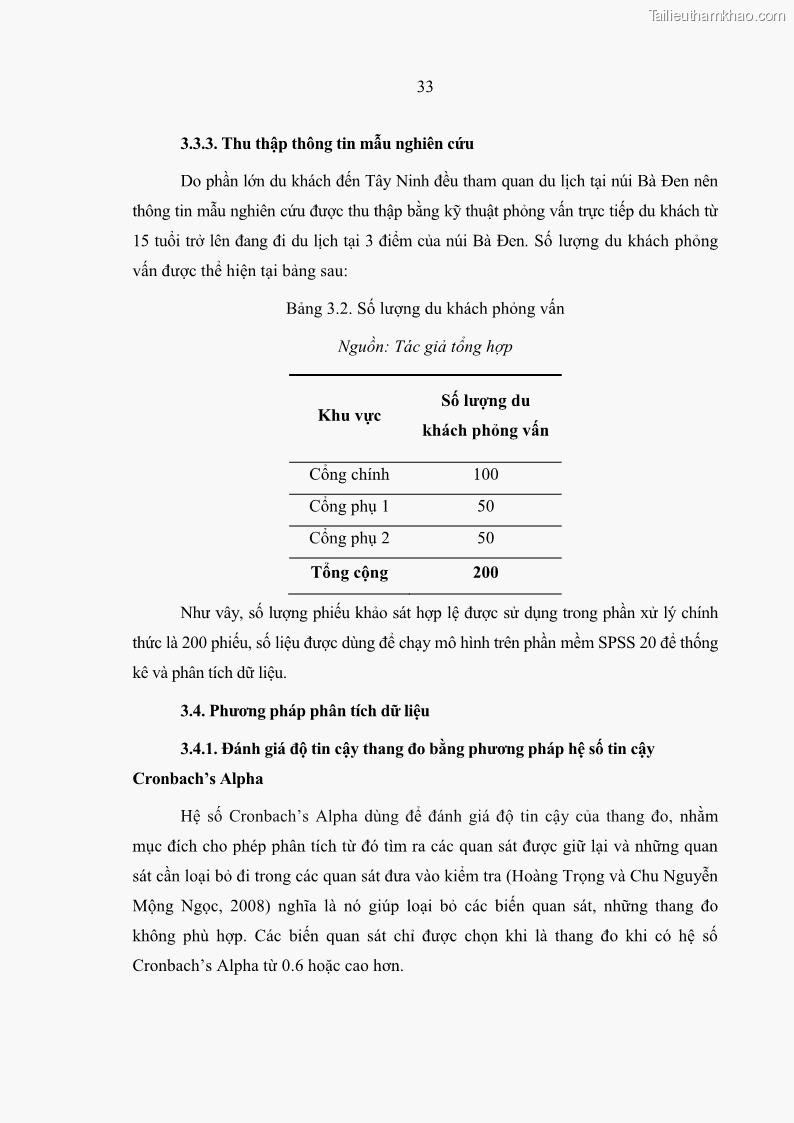 Tailieuthamkhao.com

33

3.3.3. Thu thập thông tin mẫu nghiên cứu

Do phần lớn du khách đến Tây Ninh đều tham quan du lịch tại núi Bà Đen nên thông tin mẫu nghiên cứu được thu thập bằng kỹ thuật phỏng vấn trực tiếp du khách từ 15 tuổi trở lên đang đi du lịch tại 3 điểm của núi Bà Đen. Số lượng du khách phỏng vấn được thể hiện tại bảng sau:

Bảng 3.2. Số lượng du khách phỏng vấn

Nguồn: Tác giả tổng hợp

| Khu vực | Số lượng du khách phỏng vấn |
|---|---|
| Cổng chính | 100 |
| Cổng phụ 1 | 50 |
| Cổng phụ 2 | 50 |
| Tổng cộng | 200 |

Như vây, số lượng phiếu khảo sát hợp lệ được sử dụng trong phần xử lý chính thức là 200 phiếu, số liệu được dùng để chạy mô hình trên phần mềm SPSS 20 để thống kê và phân tích dữ liệu.

3.4. Phương pháp phân tích dữ liệu

3.4.1. Đánh giá độ tin cậy thang đo bằng phương pháp hệ số tin cậy Cronbach's Alpha

Hệ số Cronbach's Alpha dùng để đánh giá độ tin cậy của thang đo, nhằm mục đích cho phép phân tích từ đó tìm ra các quan sát được giữ lại và những quan sát cần loại bỏ đi trong các quan sát đưa vào kiểm tra (Hoàng Trọng và Chu Nguyễn Mộng Ngọc, 2008) nghĩa là nó giúp loại bỏ các biến quan sát, những thang đo không phù hợp. Các biến quan sát chỉ được chọn khi là thang đo khi có hệ số Cronbach's Alpha từ 0.6 hoặc cao hơn.